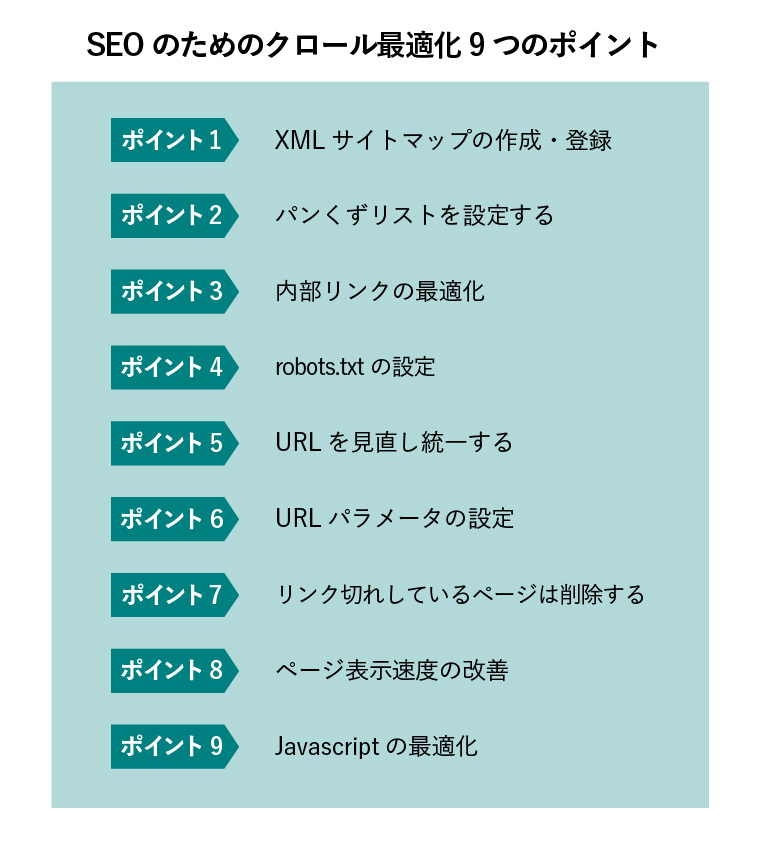 SEO のためのクロール最適化 9 つのポイント

ポイント 1　XML サイトマップの作成・登録

ポイント 2　パンくずリストを設定する

ポイント 3　内部リンクの最適化

ポイント 4　robots.txt の設定

ポイント 5　URL を見直し統一する

ポイント 6　URL パラメータの設定

ポイント 7　リンク切れしているページは削除する

ポイント 8　ページ表示速度の改善

ポイント 9　Javascript の最適化